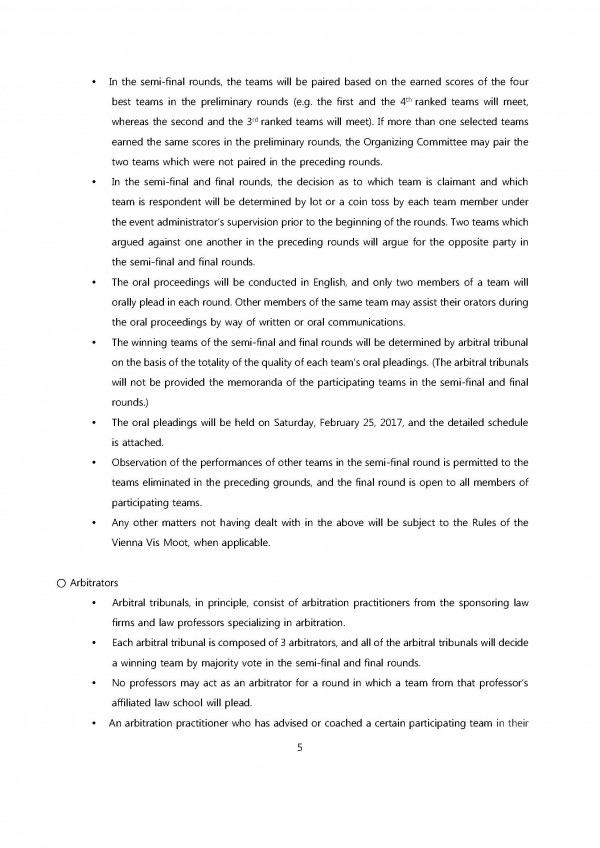 • In the semi-final rounds, the teams will be paired based on the earned scores of the four best teams in the preliminary rounds (e.g. the first and the 4$^{th}$ ranked teams will meet, whereas the second and the 3$^{rd}$ ranked teams will meet). If more than one selected teams earned the same scores in the preliminary rounds, the Organizing Committee may pair the two teams which were not paired in the preceding rounds.

• In the semi-final and final rounds, the decision as to which team is claimant and which team is respondent will be determined by lot or a coin toss by each team member under the event administrator's supervision prior to the beginning of the rounds. Two teams which argued against one another in the preceding rounds will argue for the opposite party in the semi-final and final rounds.

• The oral proceedings will be conducted in English, and only two members of a team will orally plead in each round. Other members of the same team may assist their orators during the oral proceedings by way of written or oral communications.

• The winning teams of the semi-final and final rounds will be determined by arbitral tribunal on the basis of the totality of the quality of each team's oral pleadings. (The arbitral tribunals will not be provided the memoranda of the participating teams in the semi-final and final rounds.)

• The oral pleadings will be held on Saturday, February 25, 2017, and the detailed schedule is attached.

• Observation of the performances of other teams in the semi-final round is permitted to the teams eliminated in the preceding grounds, and the final round is open to all members of participating teams.

• Any other matters not having dealt with in the above will be subject to the Rules of the Vienna Vis Moot, when applicable.

○ Arbitrators

• Arbitral tribunals, in principle, consist of arbitration practitioners from the sponsoring law firms and law professors specializing in arbitration.

• Each arbitral tribunal is composed of 3 arbitrators, and all of the arbitral tribunals will decide a winning team by majority vote in the semi-final and final rounds.

• No professors may act as an arbitrator for a round in which a team from that professor's affiliated law school will plead.

• An arbitration practitioner who has advised or coached a certain participating team in their

5